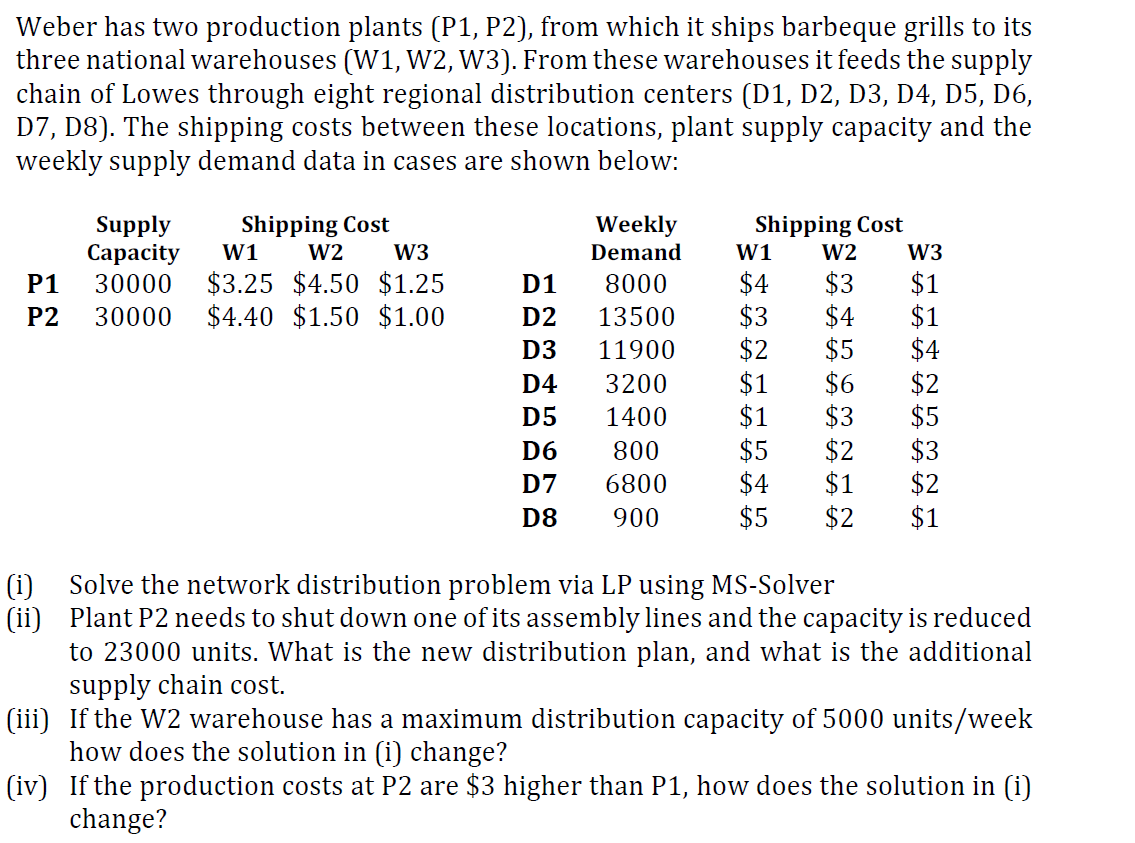 Weber has two production plants (P1, P2), from which it ships barbeque grills to its three national warehouses (W1, W2, W3). From these warehouses it feeds the supply chain of Lowes through eight regional distribution centers (D1, D2, D3, D4, D5, D6, D7, D8). The shipping costs between these locations, plant supply capacity and the weekly supply demand data in cases are shown below:

|  | Supply Capacity | Shipping Cost W1 | W2 | W3 |
|---|---|---|---|---|
| P1 | 30000 | \$3.25 | \$4.50 | \$1.25 |
| P2 | 30000 | \$4.40 | \$1.50 | \$1.00 |

|  | Weekly Demand | Shipping Cost W1 | W2 | W3 |
|---|---|---|---|---|
| D1 | 8000 | \$4 | \$3 | \$1 |
| D2 | 13500 | \$3 | \$4 | \$1 |
| D3 | 11900 | \$2 | \$5 | \$4 |
| D4 | 3200 | \$1 | \$6 | \$2 |
| D5 | 1400 | \$1 | \$3 | \$5 |
| D6 | 800 | \$5 | \$2 | \$3 |
| D7 | 6800 | \$4 | \$1 | \$2 |
| D8 | 900 | \$5 | \$2 | \$1 |

(i) Solve the network distribution problem via LP using MS-Solver
(ii) Plant P2 needs to shut down one of its assembly lines and the capacity is reduced to 23000 units. What is the new distribution plan, and what is the additional supply chain cost.
(iii) If the W2 warehouse has a maximum distribution capacity of 5000 units/week how does the solution in (i) change?
(iv) If the production costs at P2 are \$3 higher than P1, how does the solution in (i) change?